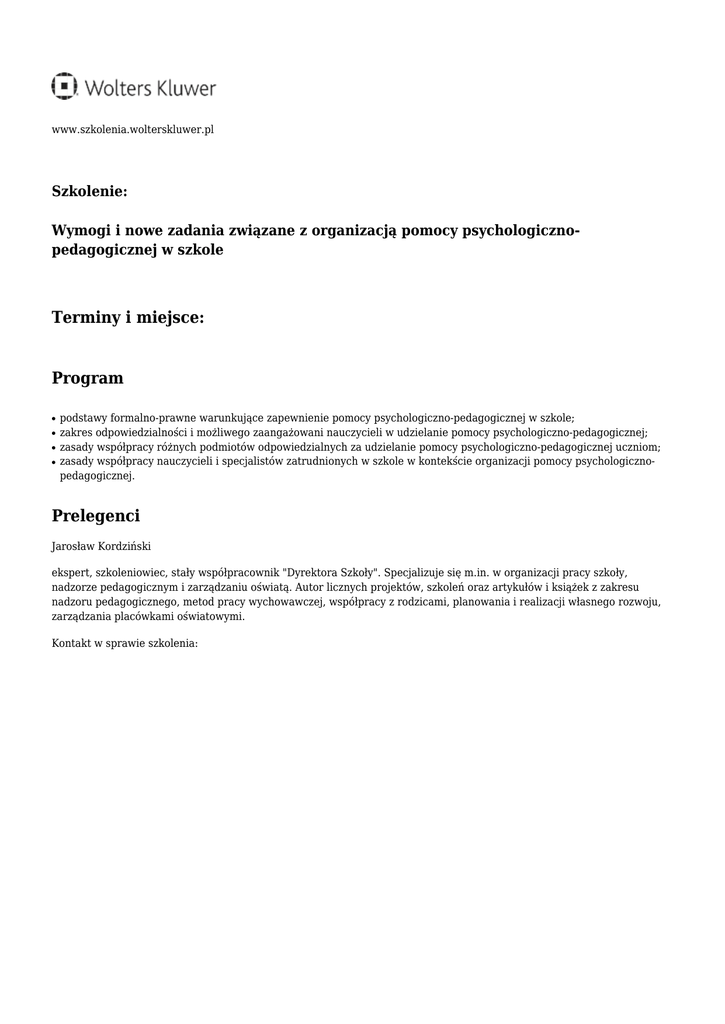 Wolters Kluwer

www.szkolenia.wolterskluwer.pl

Szkolenie:

Wymogi i nowe zadania związane z organizacją pomocy psychologiczno-pedagogicznej w szkole

Terminy i miejsce:

Program

• podstawy formalno-prawne warunkujące zapewnienie pomocy psychologiczno-pedagogicznej w szkole;
• zakres odpowiedzialności i możliwego zaangażowani nauczycieli w udzielanie pomocy psychologiczno-pedagogicznej;
• zasady współpracy różnych podmiotów odpowiedzialnych za udzielanie pomocy psychologiczno-pedagogicznej uczniom;
• zasady współpracy nauczycieli i specjalistów zatrudnionych w szkole w kontekście organizacji pomocy psychologiczno-pedagogicznej.

Prelegenci

Jarosław Kordziński

ekspert, szkoleniowiec, stały współpracownik "Dyrektora Szkoły". Specjalizuje się m.in. w organizacji pracy szkoły, nadzorze pedagogicznym i zarządzaniu oświatą. Autor licznych projektów, szkoleń oraz artykułów i książek z zakresu nadzoru pedagogicznego, metod pracy wychowawczej, współpracy z rodzicami, planowania i realizacji własnego rozwoju, zarządzania placówkami oświatowymi.

Kontakt w sprawie szkolenia: